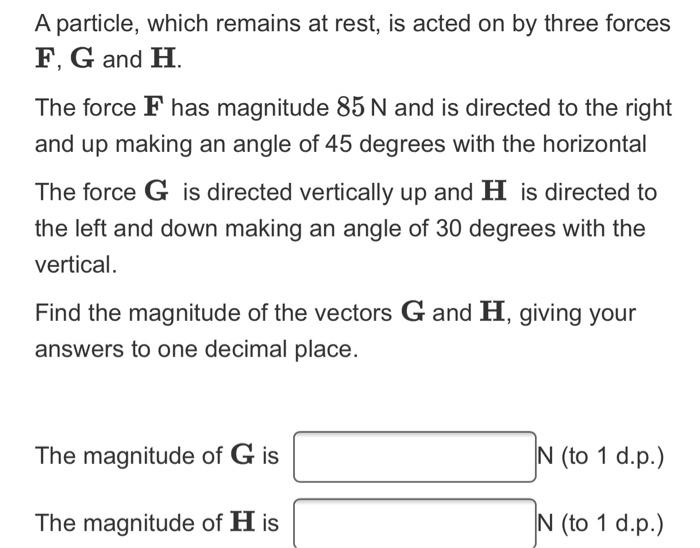 A particle, which remains at rest, is acted on by three forces $\mathbf{F}$, $\mathbf{G}$ and $\mathbf{H}$.

The force $\mathbf{F}$ has magnitude $85$ N and is directed to the right and up making an angle of 45 degrees with the horizontal

The force $\mathbf{G}$ is directed vertically up and $\mathbf{H}$ is directed to the left and down making an angle of 30 degrees with the vertical.

Find the magnitude of the vectors $\mathbf{G}$ and $\mathbf{H}$, giving your answers to one decimal place.

The magnitude of $\mathbf{G}$ is N (to 1 d.p.)

The magnitude of $\mathbf{H}$ is N (to 1 d.p.)